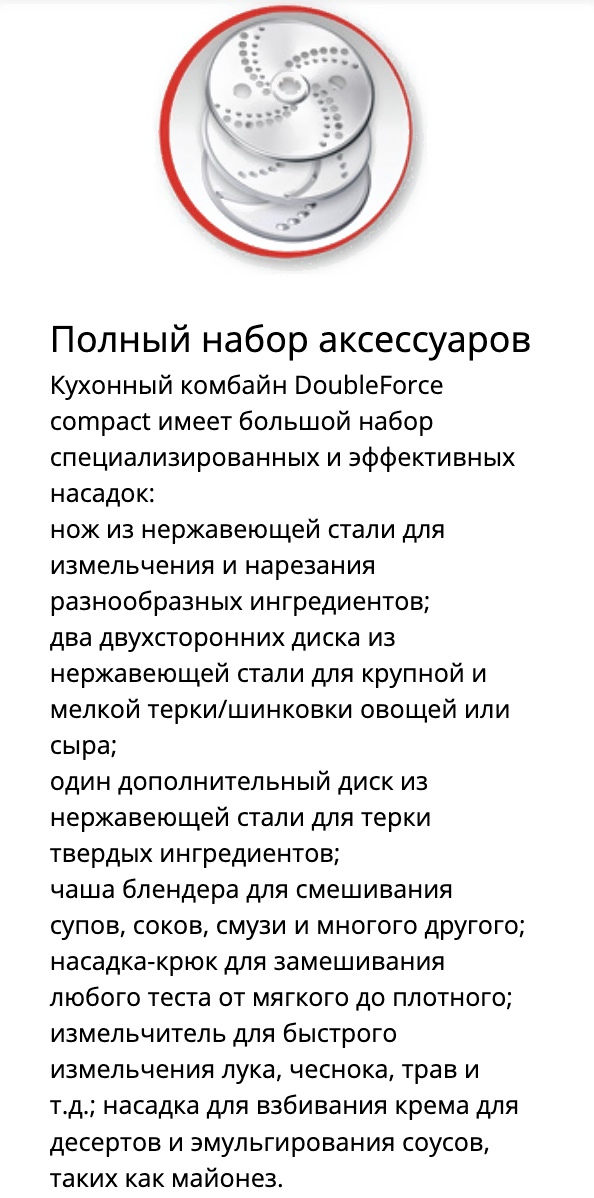 Полный набор аксессуаров

Кухонный комбайн DoubleForce compact имеет большой набор специализированных и эффективных насадок:
нож из нержавеющей стали для измельчения и нарезания разнообразных ингредиентов;
два двухсторонних диска из нержавеющей стали для крупной и мелкой терки/шинковки овощей или сыра;
один дополнительный диск из нержавеющей стали для терки твердых ингредиентов;
чаша блендера для смешивания супов, соков, смузи и многого другого;
насадка-крюк для замешивания любого теста от мягкого до плотного;
измельчитель для быстрого измельчения лука, чеснока, трав и т.д.; насадка для взбивания крема для десертов и эмульгирования соусов, таких как майонез.